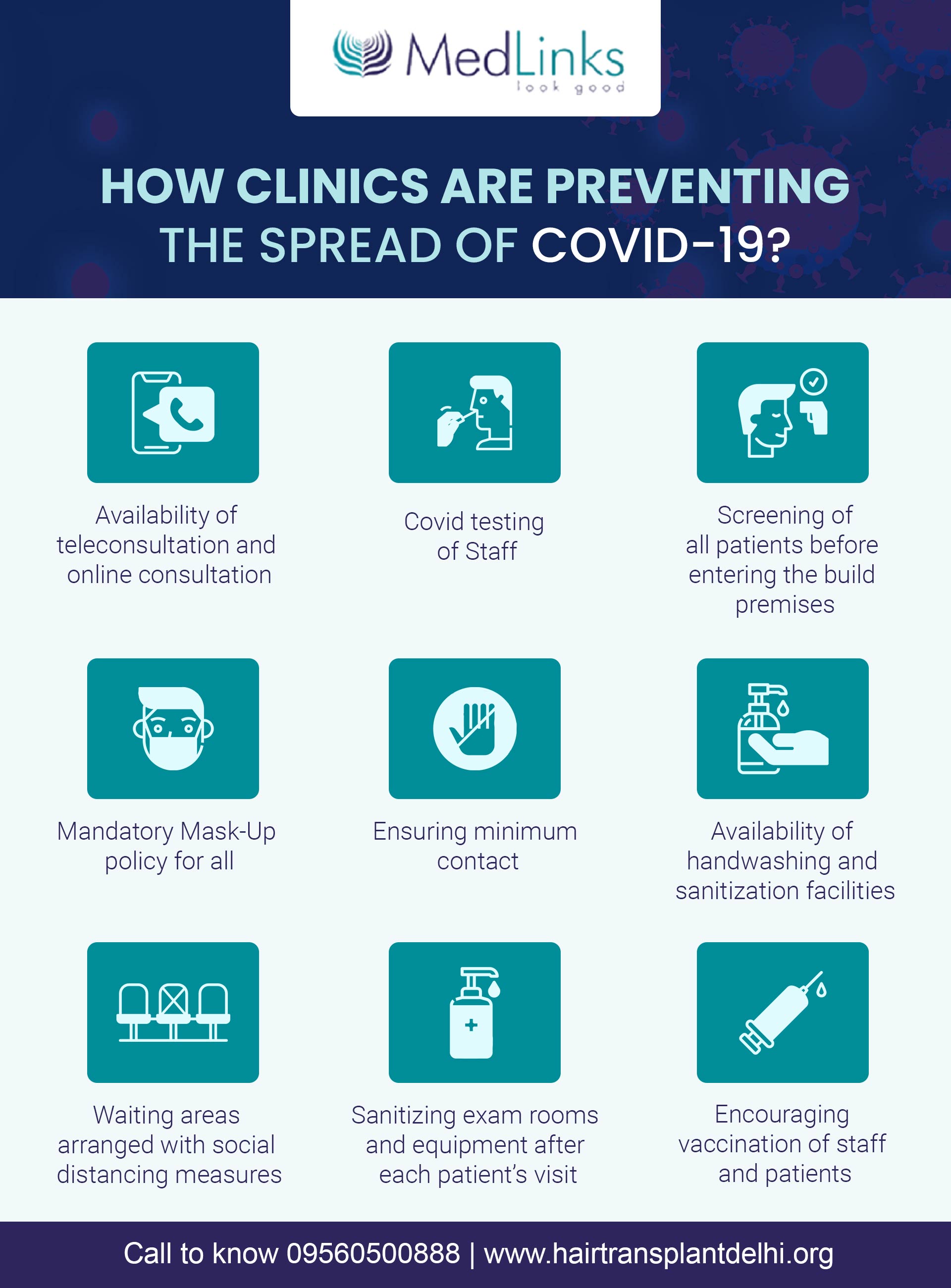 MedLinks
look good

HOW CLINICS ARE PREVENTING THE SPREAD OF COVID-19?

Availability of teleconsultation and online consultation

Covid testing of Staff

Screening of all patients before entering the build premises

Mandatory Mask-Up policy for all

Ensuring minimum contact

Availability of handwashing and sanitization facilities

Waiting areas arranged with social distancing measures

Sanitizing exam rooms and equipment after each patient's visit

Encouraging vaccination of staff and patients

Call to know 09560500888 | www.hairtransplantdelhi.org